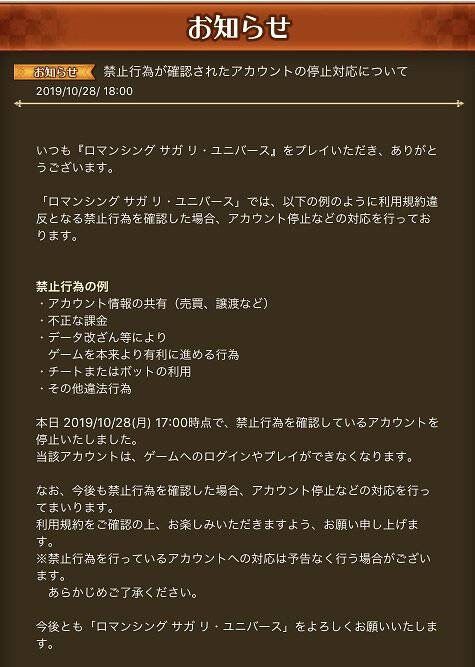 お知らせ

お知らせ 禁止行為が確認されたアカウントの停止対応について
2019/10/28/ 18:00

いつも『ロマンシング サガ リ・ユニバース』をプレイいただき、ありがとうございます。

「ロマンシング サガ リ・ユニバース」では、以下の例のように利用規約違反となる禁止行為を確認した場合、アカウント停止などの対応を行っております。

禁止行為の例
・アカウント情報の共有（売買、譲渡など）
・不正な課金
・データ改ざん等により
　ゲームを本来より有利に進める行為
・チートまたはボットの利用
・その他違法行為

本日 2019/10/28(月) 17:00時点で、禁止行為を確認しているアカウントを停止いたしました。
当該アカウントは、ゲームへのログインやプレイができなくなります。

なお、今後も禁止行為を確認した場合、アカウント停止などの対応を行ってまいります。
利用規約をご確認の上、お楽しみいただきますよう、お願い申し上げます。
※禁止行為を行っているアカウントへの対応は予告なく行う場合がございます。
　あらかじめご了承ください。

今後とも「ロマンシング サガ リ・ユニバース」をよろしくお願いいたします。